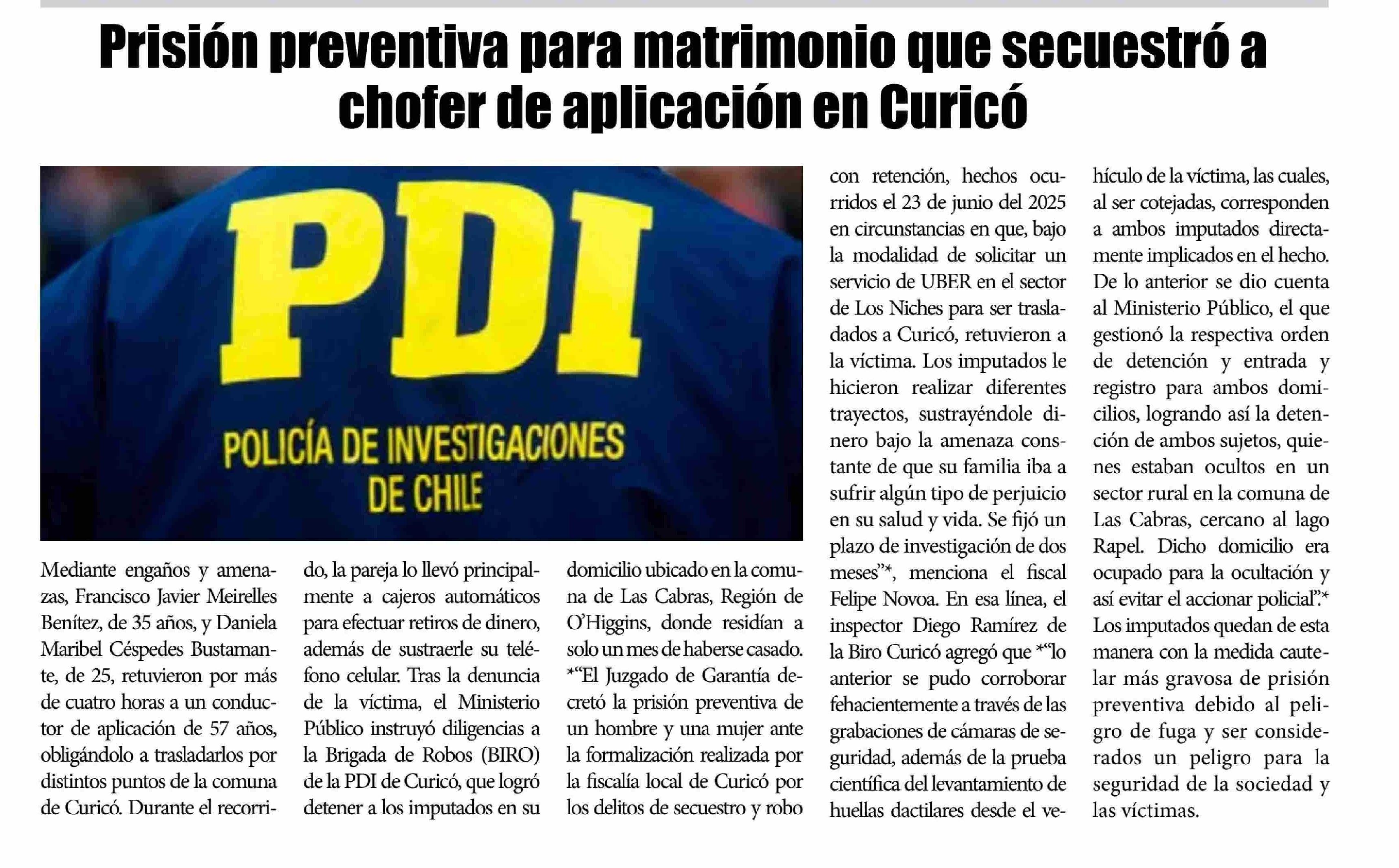 Prisión preventiva para matrimonio que secuestró a chofer de aplicación en Curicó

PDI
POLICÍA DE INVESTIGACIONES DE CHILE

Mediante engaños y amenazas, Francisco Javier Meirelles Benítez, de 35 años, y Daniela Maribel Céspedes Bustamante, de 25, retuvieron por más de cuatro horas a un conductor de aplicación de 57 años, obligándolo a trasladarlos por distintos puntos de la comuna de Curicó. Durante el recorrido, la pareja lo llevó principalmente a cajeros automáticos para efectuar retiros de dinero, además de sustraerle su teléfono celular. Tras la denuncia de la víctima, el Ministerio Público instruyó diligencias a la Brigada de Robos (BIRO) de la PDI de Curicó, que logró detener a los imputados en su domicilio ubicado en la comuna de Las Cabras, Región de O'Higgins, donde residían a solo un mes de haberse casado. *"El Juzgado de Garantía decretó la prisión preventiva de un hombre y una mujer ante la formalización realizada por la fiscalía local de Curicó por los delitos de secuestro y robo con retención, hechos ocurridos el 23 de junio del 2025 en circunstancias en que, bajo la modalidad de solicitar un servicio de UBER en el sector de Los Niches para ser trasladados a Curicó, retuvieron a la víctima. Los imputados le hicieron realizar diferentes trayectos, sustrayéndole dinero bajo la amenaza constante de que su familia iba a sufrir algún tipo de perjuicio en su salud y vida. Se fijó un plazo de investigación de dos meses"*, menciona el fiscal Felipe Novoa. En esa línea, el inspector Diego Ramírez de la Biro Curicó agregó que *"lo anterior se pudo corroborar fehacientemente a través de las grabaciones de cámaras de seguridad, además de la prueba científica del levantamiento de huellas dactilares desde el vehículo de la víctima, las cuales, al ser cotejadas, corresponden a ambos imputados directamente implicados en el hecho. De lo anterior se dio cuenta al Ministerio Público, el que gestionó la respectiva orden de detención y entrada y registro para ambos domicilios, logrando así la detención de ambos sujetos, quienes estaban ocultos en un sector rural en la comuna de Las Cabras, cercano al lago Rapel. Dicho domicilio era ocupado para la ocultación y así evitar el accionar policial".* Los imputados quedan de esta manera con la medida cautelar más gravosa de prisión preventiva debido al peligro de fuga y ser considerados un peligro para la seguridad de la sociedad y las víctimas.